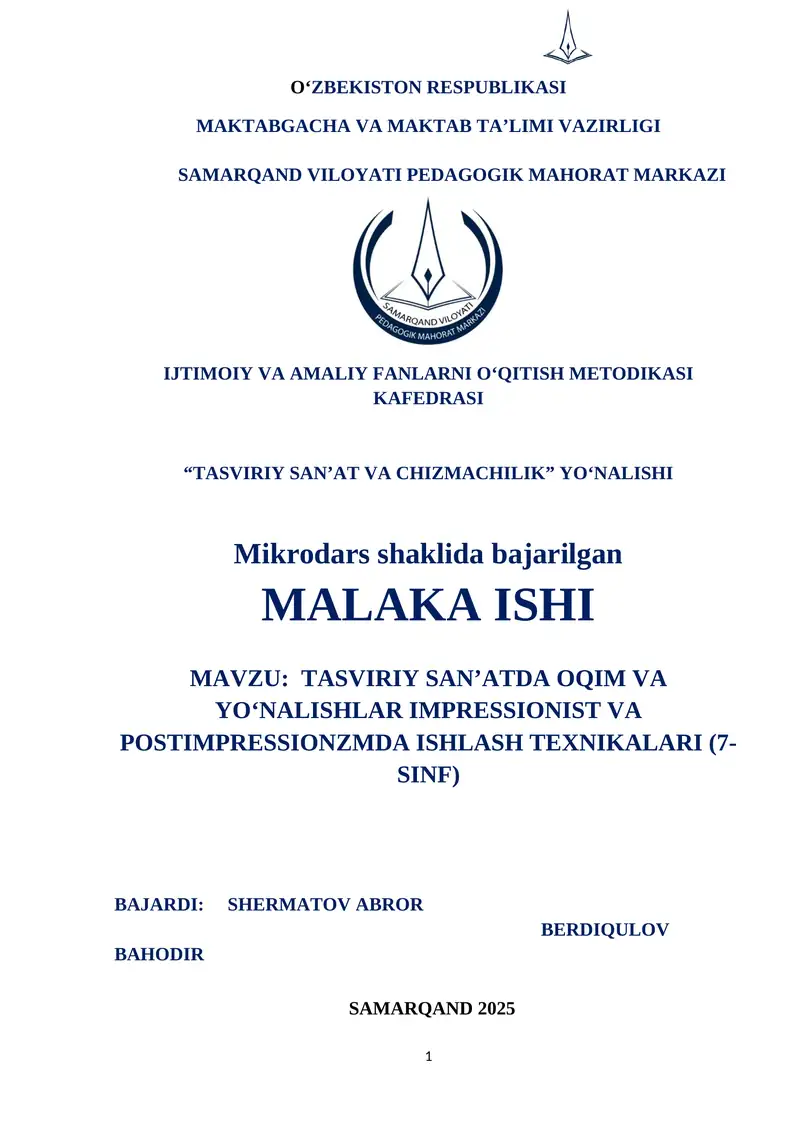 O‘ZBEKISTON RESPUBLIKASI

MAKTABGACHA VA MAKTAB TA’LIMI VAZIRLIGI

SAMARQAND VILOYATI PEDAGOGIK MAHORAT MARKAZI

SAMARQAND VILOYATI PEDAGOGIK MAHORAT MARKAZI

IJTIMOIY VA AMALIY FANLARNI O‘QITISH METODIKASI KAFEDRASI

“TASVIRIY SAN’AT VA CHIZMACHILIK” YO‘NALISHI

Mikrodars shaklida bajarilgan

MALAKA ISHI

MAVZU: TASVIRIY SAN’ATDA OQIM VA YO‘NALISHLAR IMPRESSIONIST VA POSTIMPRESSIONZMDA ISHLASH TEXNIKALARI (7-SINF)

BAJARDI: SHERMATOV ABROR

BERDIQULOV

BAHODIR

SAMARQAND 2025

1